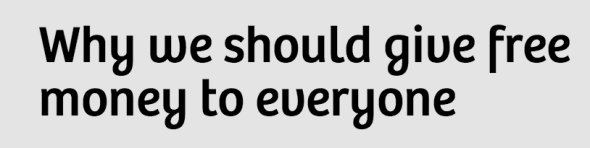 Why we should give free money to everyone